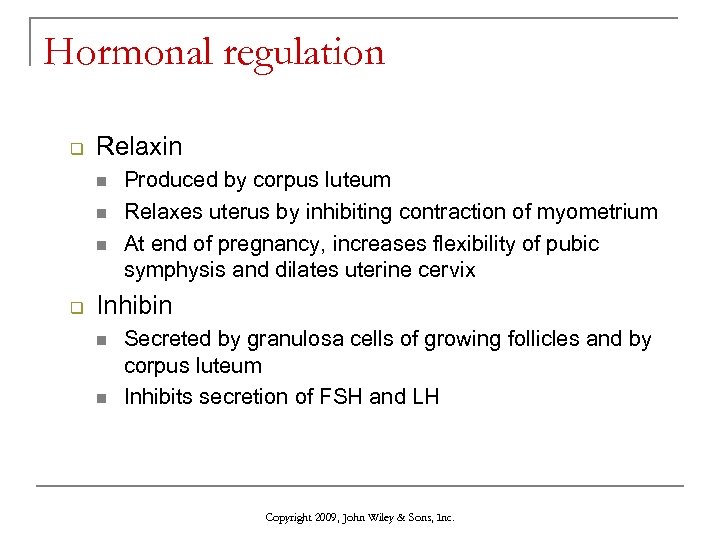 Hormonal regulation

Relaxin

Produced by corpus luteum

Relaxes uterus by inhibiting contraction of myometrium

At end of pregnancy, increases flexibility of pubic symphysis and dilates uterine cervix

Inhibin

Secreted by granulosa cells of growing follicles and by corpus luteum

Inhibits secretion of FSH and LH

Copyright 2009, John Wiley & Sons, Inc.